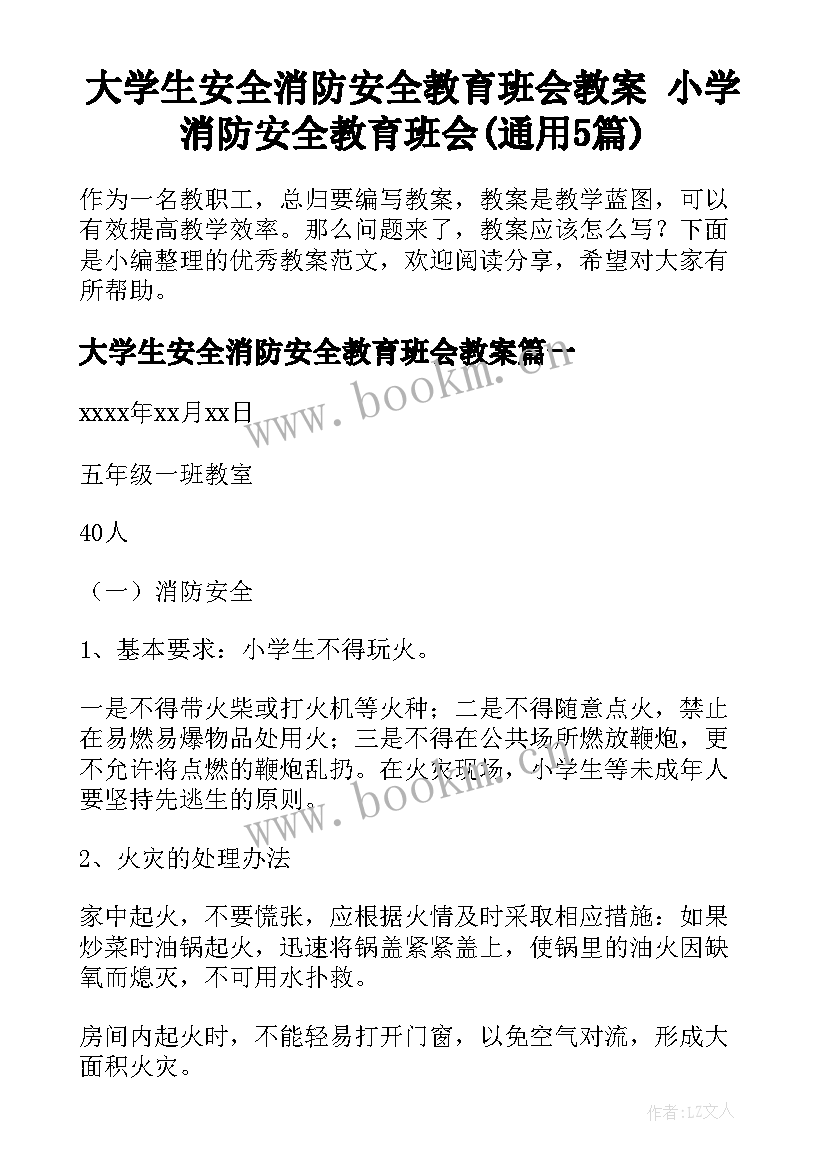 大学生安全消防安全教育班会教案 小学消防安全教育班会(通用5篇)

作为一名教职工，总归要编写教案，教案是教学蓝图，可以有效提高教学效率。那么问题来了，教案应该怎么写？下面是小编整理的优秀教案范文，欢迎阅读分享，希望对大家有所帮助。

大学生安全消防安全教育班会教案篇一

www.bookm.cn

xxxx年xx月xx日

五年级一班教室

40人

（一）消防安全

1、基本要求：小学生不得玩火。

一是不得带火柴或打火机等火种；二是不得随意点火，禁止在易燃易爆物品处用火；三是不得在公共场所燃放鞭炮，更不允许将点燃的鞭炮乱扔。在火灾现场，小学生等未成年人要坚持先逃生的原则。

www.bookm.cn

2、火灾的处理办法

家中起火，不要慌张，应根据火情及时采取相应措施：如果炒菜时油锅起火，迅速将锅盖紧紧盖上，使锅里的油火因缺氧而熄灭，不可用水扑救。

房间内起火时，不能轻易打开门窗，以免空气对流，形成大面积火灾。

作者：LZ文人